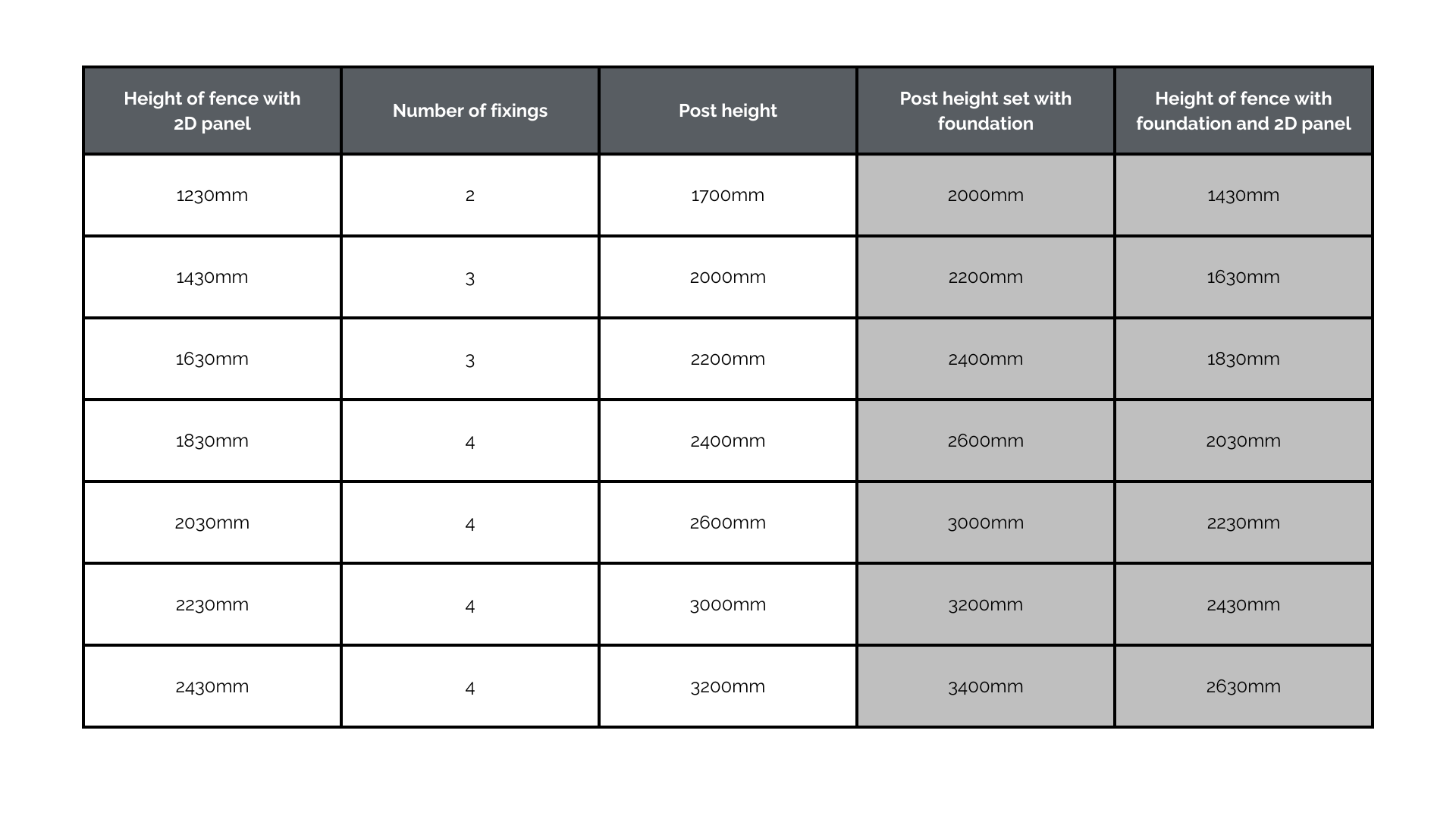 | Height of fence with 2D panel | Number of fixings | Post height | Post height set with foundation | Height of fence with foundation and 2D panel |
|---|---|---|---|---|
| 1230mm | 2 | 1700mm | 2000mm | 1430mm |
| 1430mm | 3 | 2000mm | 2200mm | 1630mm |
| 1630mm | 3 | 2200mm | 2400mm | 1830mm |
| 1830mm | 4 | 2400mm | 2600mm | 2030mm |
| 2030mm | 4 | 2600mm | 3000mm | 2230mm |
| 2230mm | 4 | 3000mm | 3200mm | 2430mm |
| 2430mm | 4 | 3200mm | 3400mm | 2630mm |